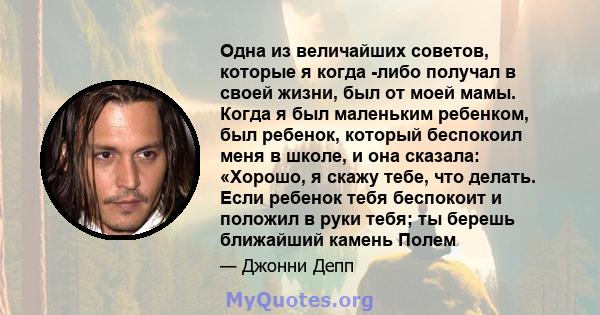 Одна из величайших советов, которые я когда -либо получал в своей жизни, был от моей мамы. Когда я был маленьким ребенком, был ребенок, который беспокоил меня в школе, и она сказала: «Хорошо, я скажу тебе, что делать. Если ребенок тебя беспокоит и положил в руки тебя; ты берешь ближайший камень Полем

— Джонни Депп

MyQuotes.org